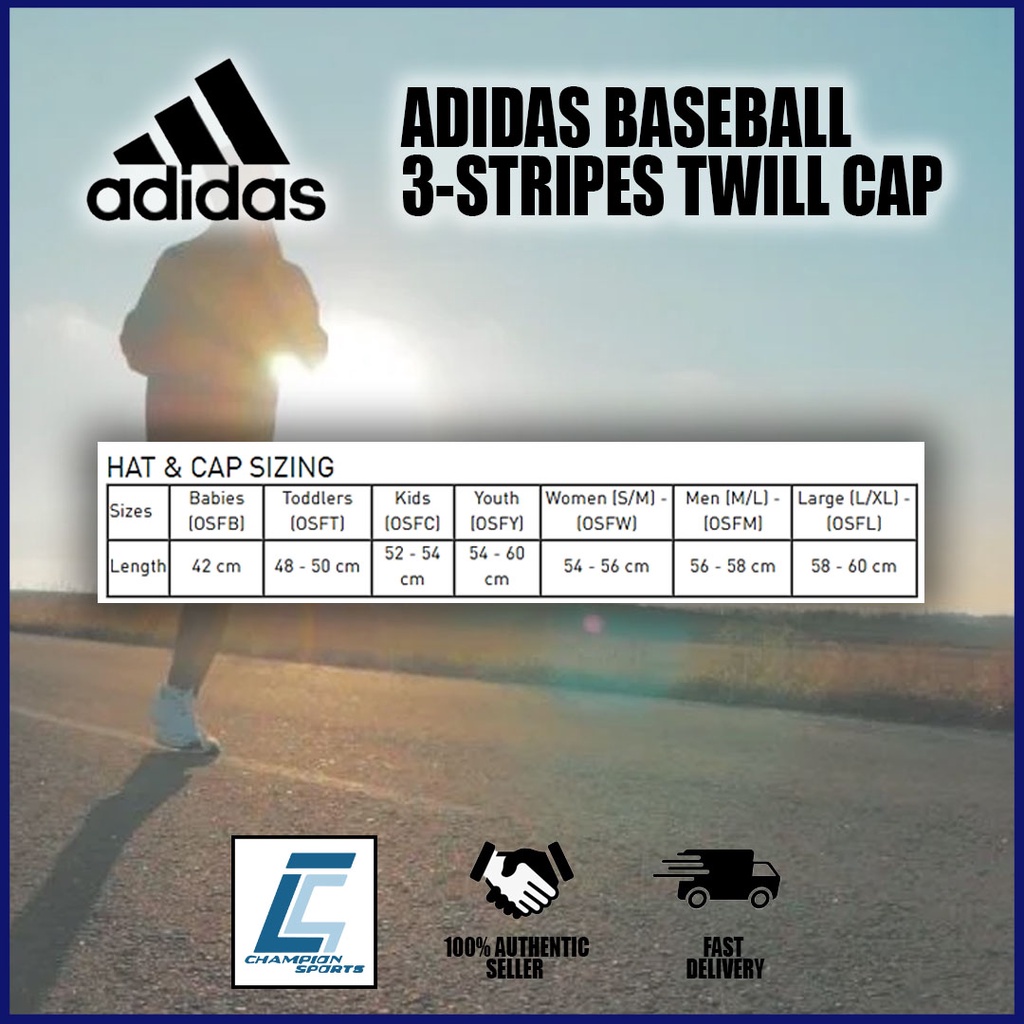 adidas

ADIDAS BASEBALL
3-STRIPES TWILL CAP

HAT & CAP SIZING

| Sizes | Babies (OSFB) | Toddlers (OSFT) | Kids (OSFC) | Youth (OSFY) | Women (S/M) - (OSFW) | Men (M/L) - (OSFM) | Large (L/XL) - (OSFL) |
|---|---|---|---|---|---|---|---|
| Length | 42 cm | 48 - 50 cm | 52 - 54 cm | 54 - 60 cm | 54 - 56 cm | 56 - 58 cm | 58 - 60 cm |

CHAMPION SPORTS

100% AUTHENTIC
SELLER

FAST
DELIVERY